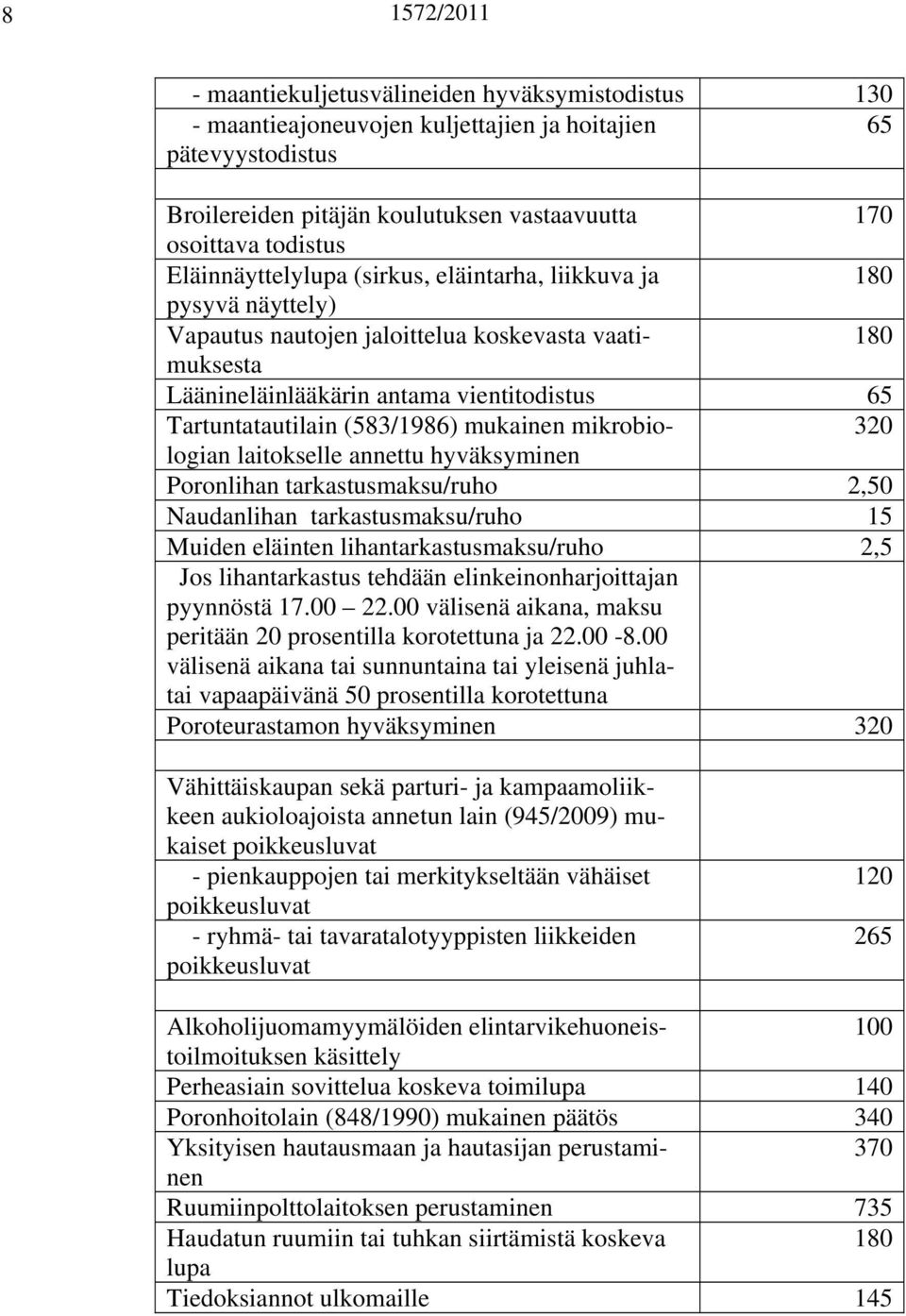 8 1572/2011

| | |
|---|---|
| - maantiekuljetusvälineiden hyväksymistodistus | 130 |
| - maantieajoneuvojen kuljettajien ja hoitajien pätevyystodistus | 65 |
| | |
| Broilereiden pitäjän koulutuksen vastaavuutta osoittava todistus | 170 |
| Eläinnäyttelylupa (sirkus, eläintarha, liikkuva ja pysyvä näyttely) | 180 |
| Vapautus nautojen jaloittelua koskevasta vaatimuksesta | 180 |
| Läänineläinlääkärin antama vientitodistus | 65 |
| Tartuntatautilain (583/1986) mukainen mikrobiologian laitokselle annettu hyväksyminen | 320 |
| Poronlihan tarkastusmaksu/ruho | 2,50 |
| Naudanlihan tarkastusmaksu/ruho | 15 |
| Muiden eläinten lihantarkastusmaksu/ruho | 2,5 |
| Jos lihantarkastus tehdään elinkeinonharjoittajan pyynnöstä 17.00 22.00 välisenä aikana, maksu peritään 20 prosentilla korotettuna ja 22.00 -8.00 välisenä aikana tai sunnuntaina tai yleisenä juhlatai vapaapäivänä 50 prosentilla korotettuna | |
| Poroteurastamon hyväksyminen | 320 |
| | |
| Vähittäiskaupan sekä parturi- ja kampaamoliikkeen aukioloajoista annetun lain (945/2009) mukaiset poikkeusluvat | |
| - pienkauppojen tai merkitykseltään vähäiset poikkeusluvat | 120 |
| - ryhmä- tai tavaratalotyyppisten liikkeiden poikkeusluvat | 265 |
| | |
| Alkoholijuomamyymälöiden elintarvikehuoneistoilmoituksen käsittely | 100 |
| Perheasiain sovittelua koskeva toimilupa | 140 |
| Poronhoitolain (848/1990) mukainen päätös | 340 |
| Yksityisen hautausmaan ja hautasijan perustaminen | 370 |
| Ruumiinpolttolaitoksen perustaminen | 735 |
| Haudatun ruumiin tai tuhkan siirtämistä koskeva lupa | 180 |
| Tiedoksiannot ulkomaille | 145 |